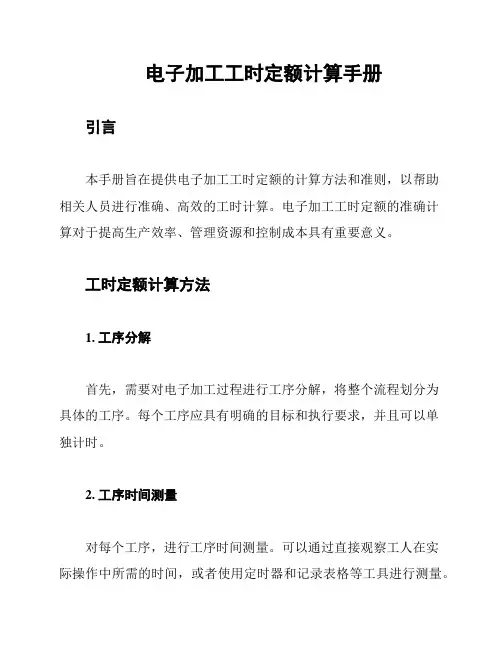 电子加工工时定额计算手册

引言

本手册旨在提供电子加工工时定额的计算方法和准则，以帮助相关人员进行准确、高效的工时计算。电子加工工时定额的准确计算对于提高生产效率、管理资源和控制成本具有重要意义。

工时定额计算方法

1. 工序分解

首先，需要对电子加工过程进行工序分解，将整个流程划分为具体的工序。每个工序应具有明确的目标和执行要求，并且可以单独计时。

2. 工序时间测量

对每个工序，进行工序时间测量。可以通过直接观察工人在实际操作中所需的时间，或者使用定时器和记录表格等工具进行测量。